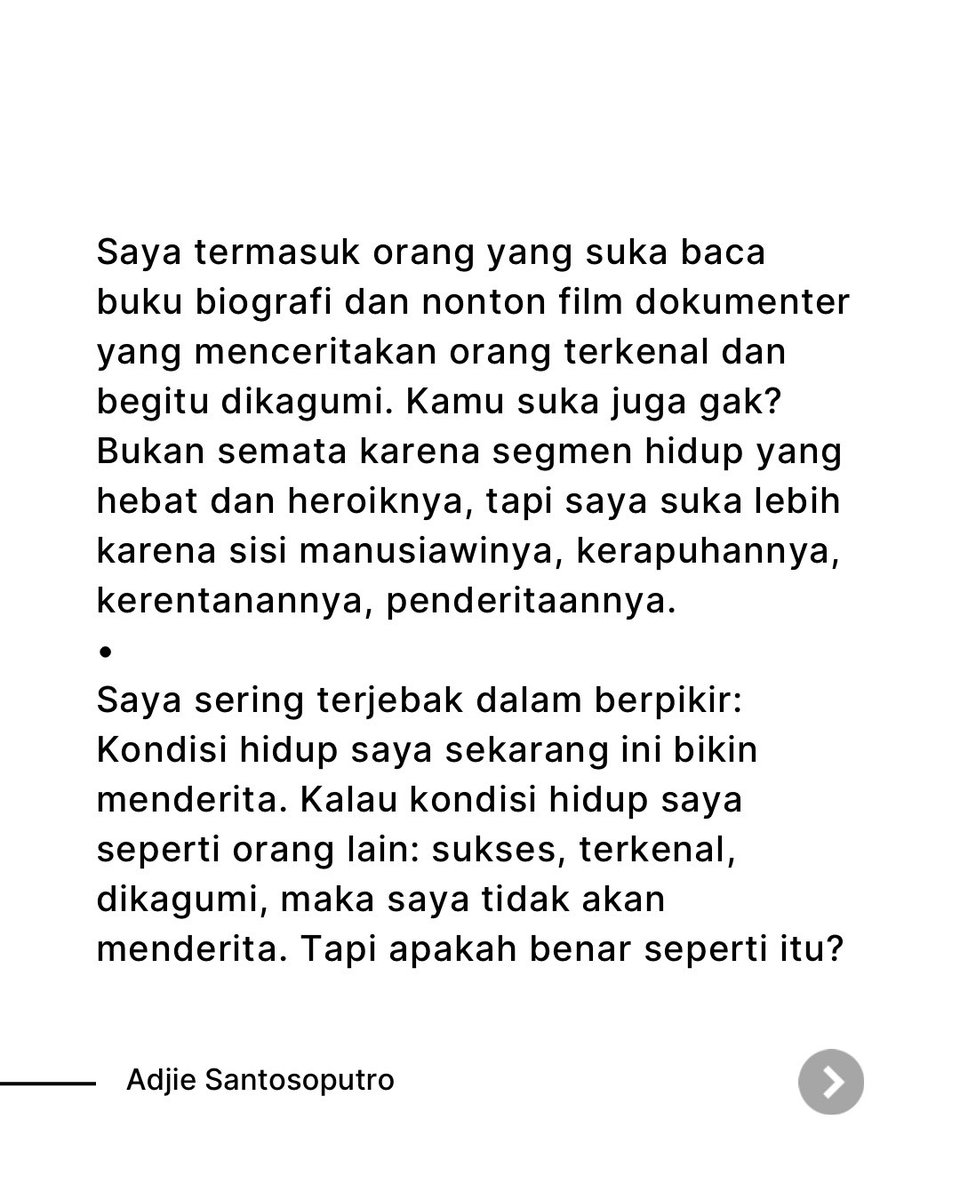 Saya termasuk orang yang suka baca buku biografi dan nonton film dokumenter yang menceritakan orang terkenal dan begitu dikagumi. Kamu suka juga gak? Bukan semata karena segmen hidup yang hebat dan heroiknya, tapi saya suka lebih karena sisi manusiawinya, kerapuhannya, kerentanannya, penderitaannya.

•

Saya sering terjebak dalam berpikir: Kondisi hidup saya sekarang ini bikin menderita. Kalau kondisi hidup saya seperti orang lain: sukses, terkenal, dikagumi, maka saya tidak akan menderita. Tapi apakah benar seperti itu?

Adjie Santosoputro